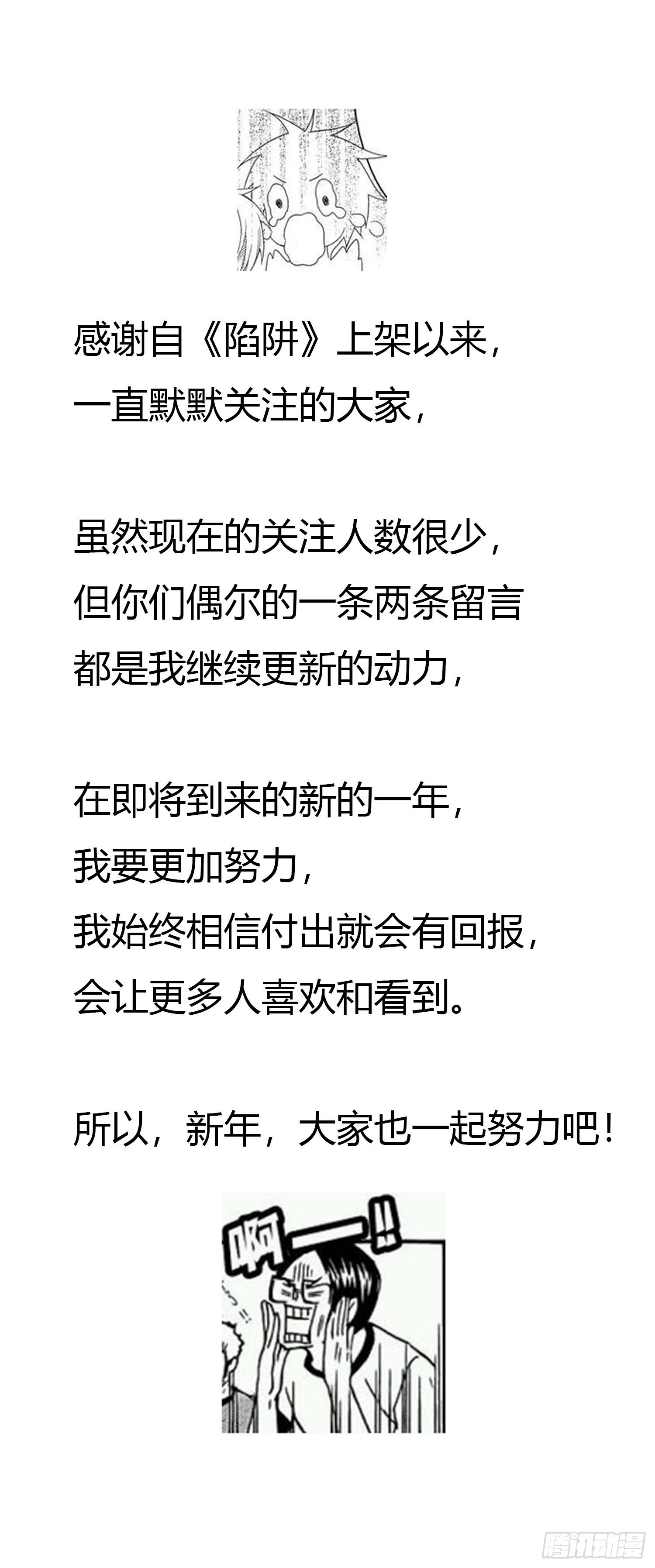 感谢自《陷阱》上架以来，
一直默默关注的大家，

虽然现在的关注人数很少，
但你们偶尔的一条两条留言
都是我继续更新的动力，

在即将到来的新的一年，
我要更加努力，
我始终相信付出就会有回报，
会让更多人喜欢和看到。

所以，新年，大家也一起努力吧！

啊——!!

腾讯动漫